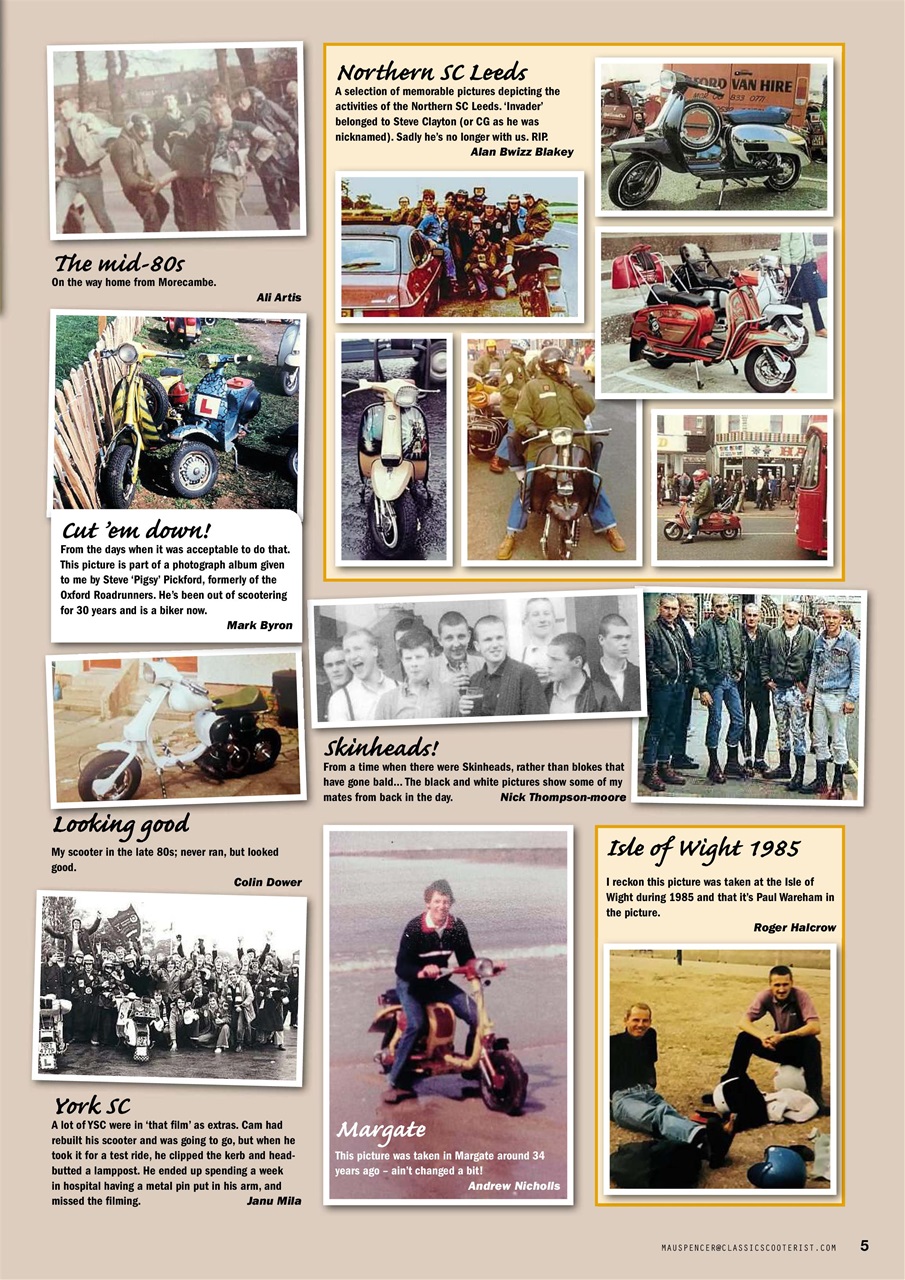 The mid-80s
On the way home from Morecambe.
Ali Artis

Cut 'em down!
From the days when it was acceptable to do that. This picture is part of a photograph album given to me by Steve 'Pigsy' Pickford, formerly of the Oxford Roadrunners. He's been out of scootering for 30 years and is a biker now.
Mark Byron

Looking good
My scooter in the late 80s; never ran, but looked good.
Colin Dower

York SC
A lot of YSC were in 'that film' as extras. Cam had rebuilt his scooter and was going to go, but when he took it for a test ride, he clipped the kerb and head-butted a lamppost. He ended up spending a week in hospital having a metal pin put in his arm, and missed the filming.
Janu Mila

Northern SC Leeds
A selection of memorable pictures depicting the activities of the Northern SC Leeds. 'Invader' belonged to Steve Clayton (or CG as he was nicknamed). Sadly he's no longer with us. RIP.
Alan Bwizz Blakey

Skinheads!
From a time when there were Skinheads, rather than blokes that have gone bald… The black and white pictures show some of my mates from back in the day.
Nick Thompson-moore

Margate
This picture was taken in Margate around 34 years ago – ain't changed a bit!
Andrew Nicholls

Isle of Wight 1985
I reckon this picture was taken at the Isle of Wight during 1985 and that it's Paul Wareham in the picture.
Roger Halcrow

MAUSPENCER@CLASSICSCOOTERIST.COM 5